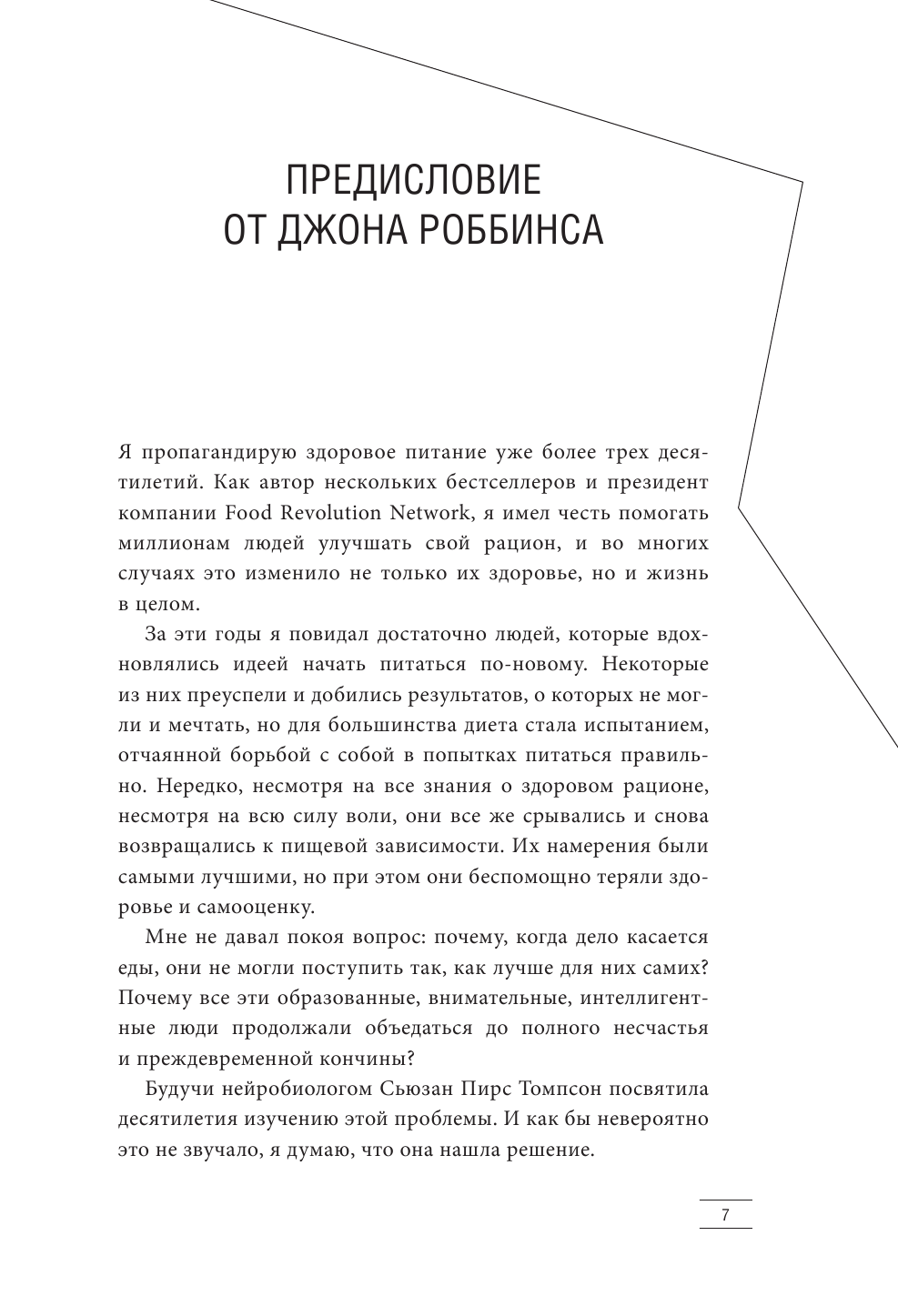 ПРЕДИСЛОВИЕ
ОТ ДЖОНА РОББИНСА

Я пропагандирую здоровое питание уже более трех десятилетий. Как автор нескольких бестселлеров и президент компании Food Revolution Network, я имел честь помогать миллионам людей улучшать свой рацион, и во многих случаях это изменило не только их здоровье, но и жизнь в целом.

За эти годы я повидал достаточно людей, которые вдохновлялись идеей начать питаться по-новому. Некоторые из них преуспели и добились результатов, о которых не могли и мечтать, но для большинства диета стала испытанием, отчаянной борьбой с собой в попытках питаться правильно. Нередко, несмотря на все знания о здоровом рационе, несмотря на всю силу воли, они все же срывались и снова возвращались к пищевой зависимости. Их намерения были самыми лучшими, но при этом они беспомощно теряли здоровье и самооценку.

Мне не давал покоя вопрос: почему, когда дело касается еды, они не могли поступить так, как лучше для них самих? Почему все эти образованные, внимательные, интеллигентные люди продолжали объедаться до полного несчастья и преждевременной кончины?

Будучи нейробиологом Сьюзан Пирс Томпсон посвятила десятилетия изучению этой проблемы. И как бы невероятно это не звучало, я думаю, что она нашла решение.

7